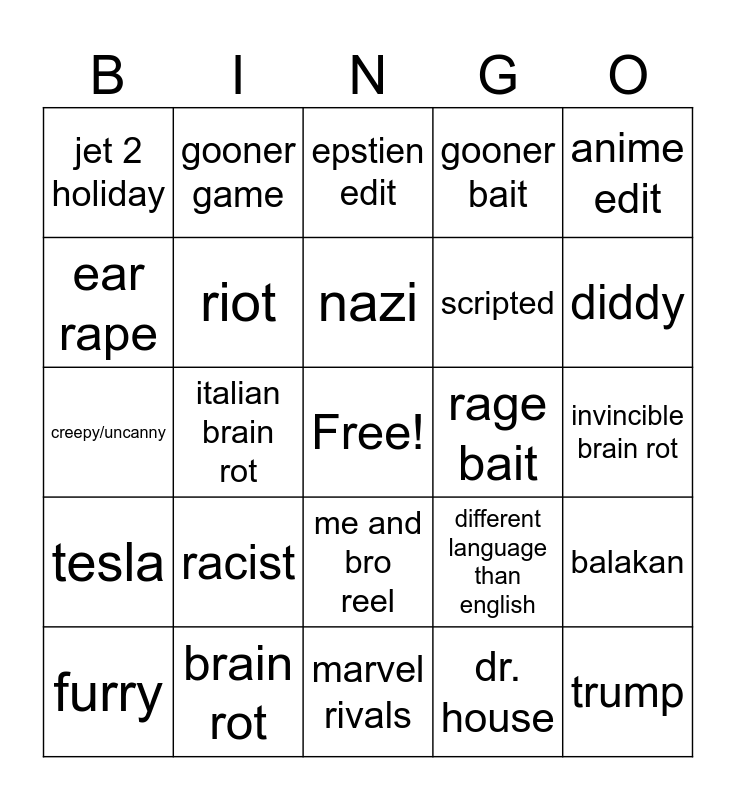 | B | I | N | G | O |
|---|---|---|---|---|
| jet 2 holiday | gooner game | epstien edit | gooner bait | anime edit |
| ear rape | riot | nazi | scripted | diddy |
| creepy/uncanny | italian brain rot | Free! | rage bait | invincible brain rot |
| tesla | racist | me and bro reel | different language than english | balakan |
| furry | brain rot | marvel rivals | dr. house | trump |